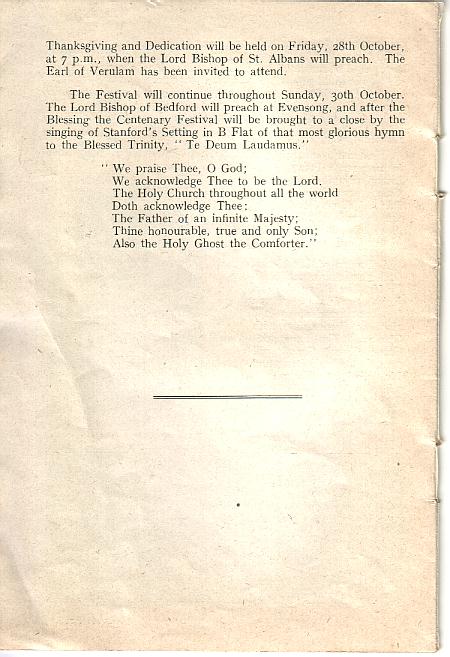 Thanksgiving and Dedication will be held on Friday, 28th October, at 7 p.m., when the Lord Bishop of St. Albans will preach. The Earl of Verulam has been invited to attend.

The Festival will continue throughout Sunday, 30th October. The Lord Bishop of Bedford will preach at Evensong, and after the Blessing the Centenary Festival will be brought to a close by the singing of Stanford's Setting in B Flat of that most glorious hymn to the Blessed Trinity, "Te Deum Laudamus."

"We praise Thee, O God;
We acknowledge Thee to be the Lord.
The Holy Church throughout all the world
Doth acknowledge Thee:
The Father of an infinite Majesty;
Thine honourable, true and only Son;
Also the Holy Ghost the Comforter."